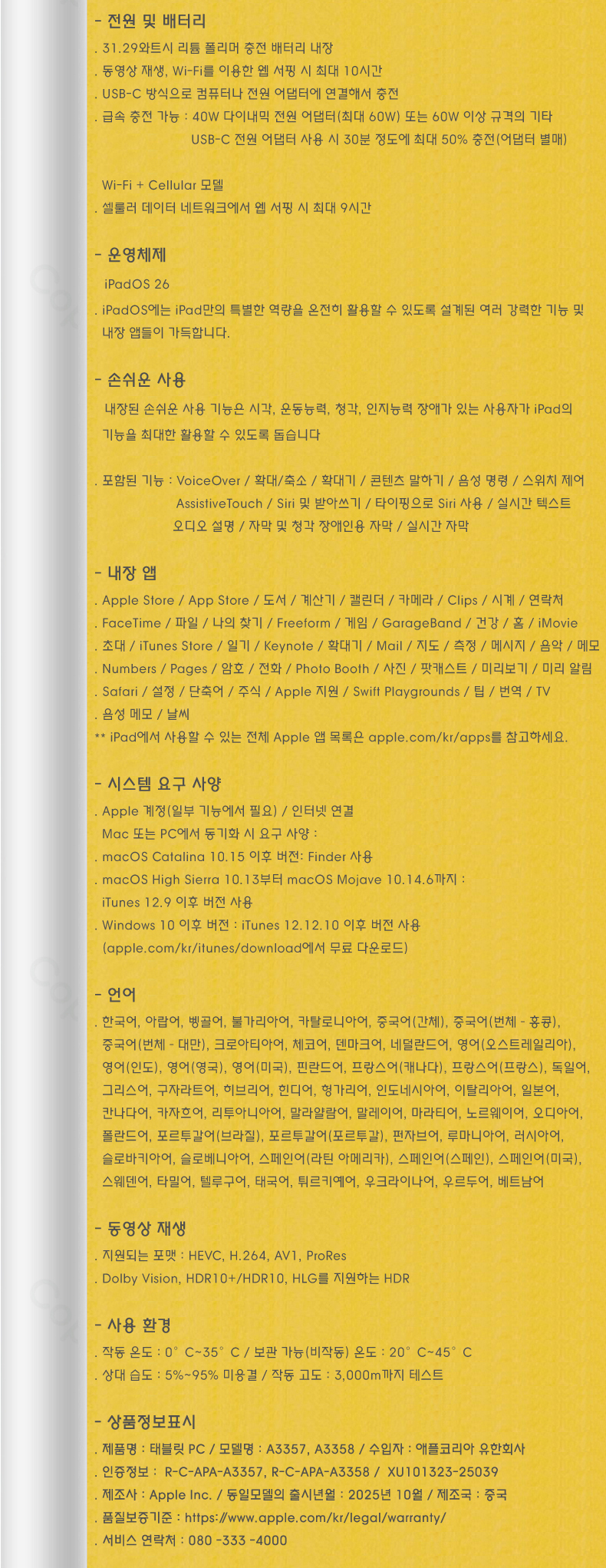 - 전원 및 배터리
. 31.29와트시 리튬 폴리머 충전 배터리 내장
. 동영상 재생, Wi-Fi를 이용한 웹 서핑 시 최대 10시간
. USB-C 방식으로 컴퓨터나 전원 어댑터에 연결해서 충전
. 급속 충전 가능 : 40W 다이내믹 전원 어댑터(최대 60W) 또는 60W 이상 규격의 기타 USB-C 전원 어댑터 사용 시 30분 정도에 최대 50% 충전(어댑터 별매)

Wi-Fi + Cellular 모델
. 셀룰러 데이터 네트워크에서 웹 서핑 시 최대 9시간

- 운영체제
iPadOS 26
. iPadOS에는 iPad만의 특별한 역량을 온전히 활용할 수 있도록 설계된 여러 강력한 기능 및 내장 앱들이 가득합니다.

- 손쉬운 사용
내장된 손쉬운 사용 기능은 시각, 운동능력, 청각, 인지능력 장애가 있는 사용자가 iPad의 기능을 최대한 활용할 수 있도록 돕습니다

. 포함된 기능 : VoiceOver / 확대/축소 / 확대기 / 콘텐츠 말하기 / 음성 명령 / 스위치 제어 AssistiveTouch / Siri 및 받아쓰기 / 타이핑으로 Siri 사용 / 실시간 텍스트 오디오 설명 / 자막 및 청각 장애인용 자막 / 실시간 자막

- 내장 앱
. Apple Store / App Store / 도서 / 계산기 / 캘린더 / 카메라 / Clips / 시계 / 연락처
. FaceTime / 파일 / 나의 찾기 / Freeform / 게임 / GarageBand / 건강 / 홈 / iMovie
. 초대 / iTunes Store / 일기 / Keynote / 확대기 / Mail / 지도 / 측정 / 메시지 / 음악 / 메모
. Numbers / Pages / 암호 / 전화 / Photo Booth / 사진 / 팟캐스트 / 미리보기 / 미리 알림
. Safari / 설정 / 단축어 / 주식 / Apple 지원 / Swift Playgrounds / 팁 / 번역 / TV
. 음성 메모 / 날씨
** iPad에서 사용할 수 있는 전체 Apple 앱 목록은 apple.com/kr/apps를 참고하세요.

- 시스템 요구 사양
. Apple 계정(일부 기능에서 필요) / 인터넷 연결
Mac 또는 PC에서 동기화 시 요구 사양 :
. macOS Catalina 10.15 이후 버전: Finder 사용
. macOS High Sierra 10.13부터 macOS Mojave 10.14.6까지 :
iTunes 12.9 이후 버전 사용
. Windows 10 이후 버전 : iTunes 12.12.10 이후 버전 사용
(apple.com/kr/itunes/download에서 무료 다운로드)

- 언어
. 한국어, 아랍어, 벵골어, 불가리아어, 카탈로니아어, 중국어(간체), 중국어(번체 - 홍콩), 중국어(번체 - 대만), 크로아티아어, 체코어, 덴마크어, 네덜란드어, 영어(오스트레일리아), 영어(인도), 영어(영국), 영어(미국), 핀란드어, 프랑스어(캐나다), 프랑스어(프랑스), 독일어, 그리스어, 구자라트어, 히브리어, 힌디어, 헝가리어, 인도네시아어, 이탈리아어, 일본어, 칸나다어, 카자흐어, 리투아니아어, 말라얄람어, 말레이어, 마라티어, 노르웨이어, 오디아어, 폴란드어, 포르투갈어(브라질), 포르투갈어(포르투갈), 펀자브어, 루마니아어, 러시아어, 슬로바키아어, 슬로베니아어, 스페인어(라틴 아메리카), 스페인어(스페인), 스페인어(미국), 스웨덴어, 타밀어, 텔루구어, 태국어, 튀르키예어, 우크라이나어, 우르두어, 베트남어

- 동영상 재생
. 지원되는 포맷 : HEVC, H.264, AV1, ProRes
. Dolby Vision, HDR10+/HDR10, HLG를 지원하는 HDR

- 사용 환경
. 작동 온도 : 0° C~35° C / 보관 가능(비작동) 온도 : 20° C~45° C
. 상대 습도 : 5%~95% 미응결 / 작동 고도 : 3,000m까지 테스트

- 상품정보표시
. 제품명 : 태블릿 PC / 모델명 : A3357, A3358 / 수입자 : 애플코리아 유한회사
. 인증정보 : R-C-APA-A3357, R-C-APA-A3358 / XU101323-25039
. 제조사 : Apple Inc. / 동일모델의 출시년월 : 2025년 10월 / 제조국 : 중국
. 품질보증기준 : https://www.apple.com/kr/legal/warranty/
. 서비스 연락처 : 080 -333 -4000